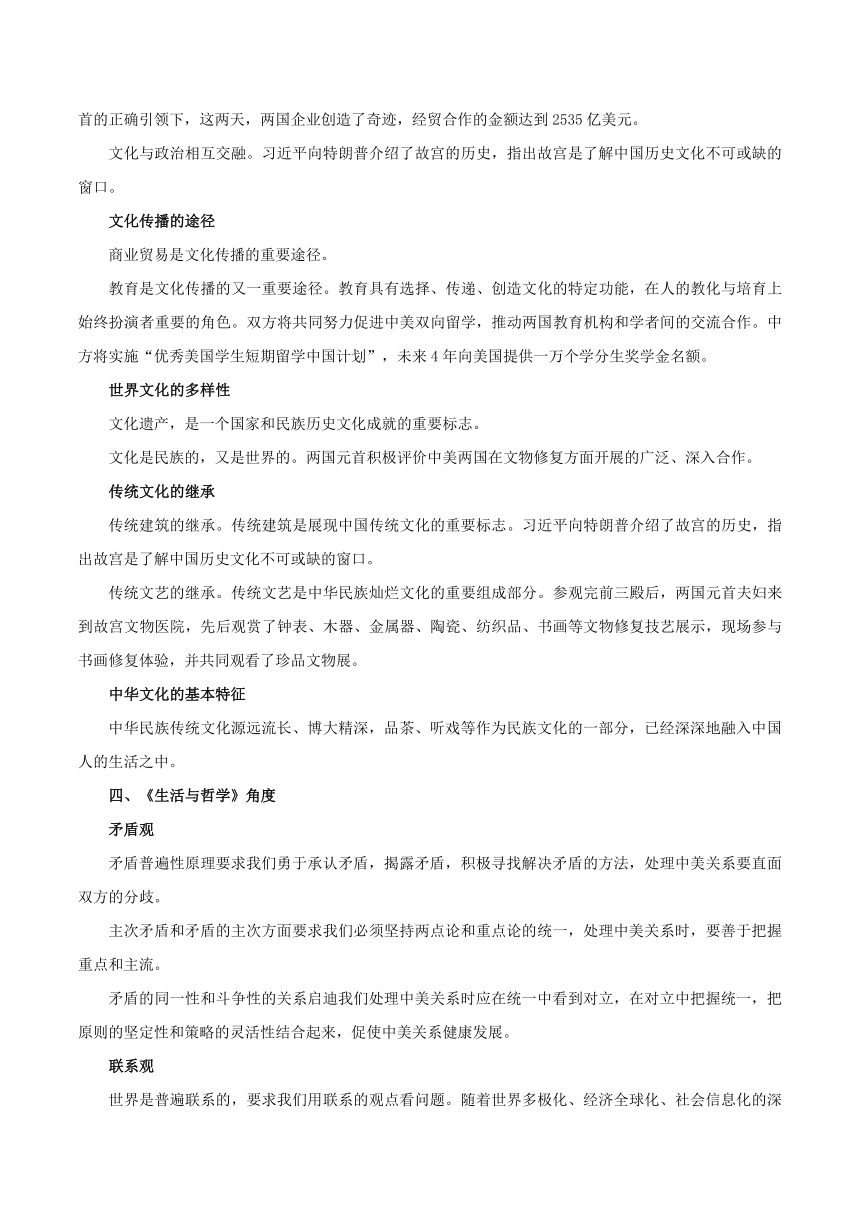 首的正确引领下，这两天，两国企业创造了奇迹，经贸合作的金额达到 2535 亿美元。

文化与政治相互交融。习近平向特朗普介绍了故宫的历史，指出故宫是了解中国历史文化不可或缺的窗口。

文化传播的途径

商业贸易是文化传播的重要途径。

教育是文化传播的又一重要途径。教育具有选择、传递、创造文化的特定功能，在人的教化与培育上始终扮演者重要的角色。双方将共同努力促进中美双向留学，推动两国教育机构和学者间的交流合作。中方将实施“优秀美国学生短期留学中国计划”，未来 4 年向美国提供一万个学分生奖学金名额。

世界文化的多样性

文化遗产，是一个国家和民族历史文化成就的重要标志。

文化是民族的，又是世界的。两国元首积极评价中美两国在文物修复方面开展的广泛、深入合作。

传统文化的继承

传统建筑的继承。传统建筑是展现中国传统文化的重要标志。习近平向特朗普介绍了故宫的历史，指出故宫是了解中国历史文化不可或缺的窗口。

传统文艺的继承。传统文艺是中华民族灿烂文化的重要组成部分。参观完前三殿后，两国元首夫妇来到故宫文物医院，先后观赏了钟表、木器、金属器、陶瓷、纺织品、书画等文物修复技艺展示，现场参与书画修复体验，并共同观看了珍品文物展。

中华文化的基本特征

中华民族传统文化源远流长、博大精深，品茶、听戏等作为民族文化的一部分，已经深深地融入中国人的生活之中。

四、《生活与哲学》角度

矛盾观

矛盾普遍性原理要求我们勇于承认矛盾，揭露矛盾，积极寻找解决矛盾的方法，处理中美关系要直面双方的分歧。

主次矛盾和矛盾的主次方面要求我们必须坚持两点论和重点论的统一，处理中美关系时，要善于把握重点和主流。

矛盾的同一性和斗争性的关系启迪我们处理中美关系时应在统一中看到对立，在对立中把握统一，把原则的坚定性和策略的灵活性结合起来，促使中美关系健康发展。

联系观

世界是普遍联系的，要求我们用联系的观点看问题。随着世界多极化、经济全球化、社会信息化的深